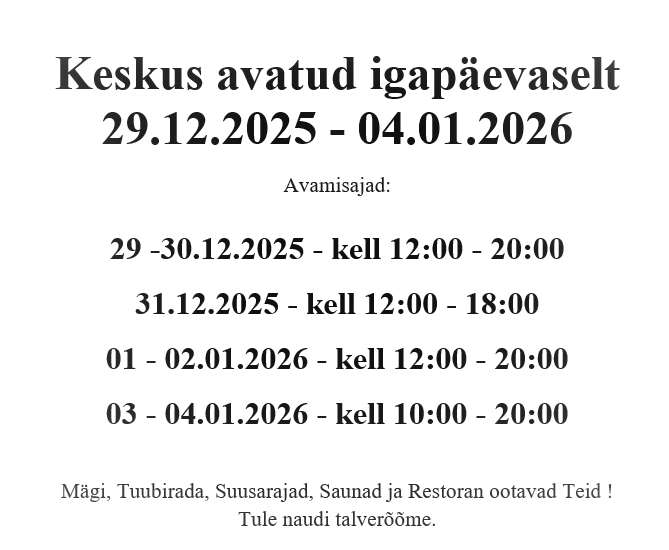 Keskus avatud igapäevaselt
29.12.2025 - 04.01.2026

Avamisajad:

29 -30.12.2025 - kell 12:00 - 20:00

31.12.2025 - kell 12:00 - 18:00

01 - 02.01.2026 - kell 12:00 - 20:00

03 - 04.01.2026 - kell 10:00 - 20:00

Mägi, Tuubirada, Suusarajad, Saunad ja Restoran ootavad Teid !
Tule naudi talverõõme.